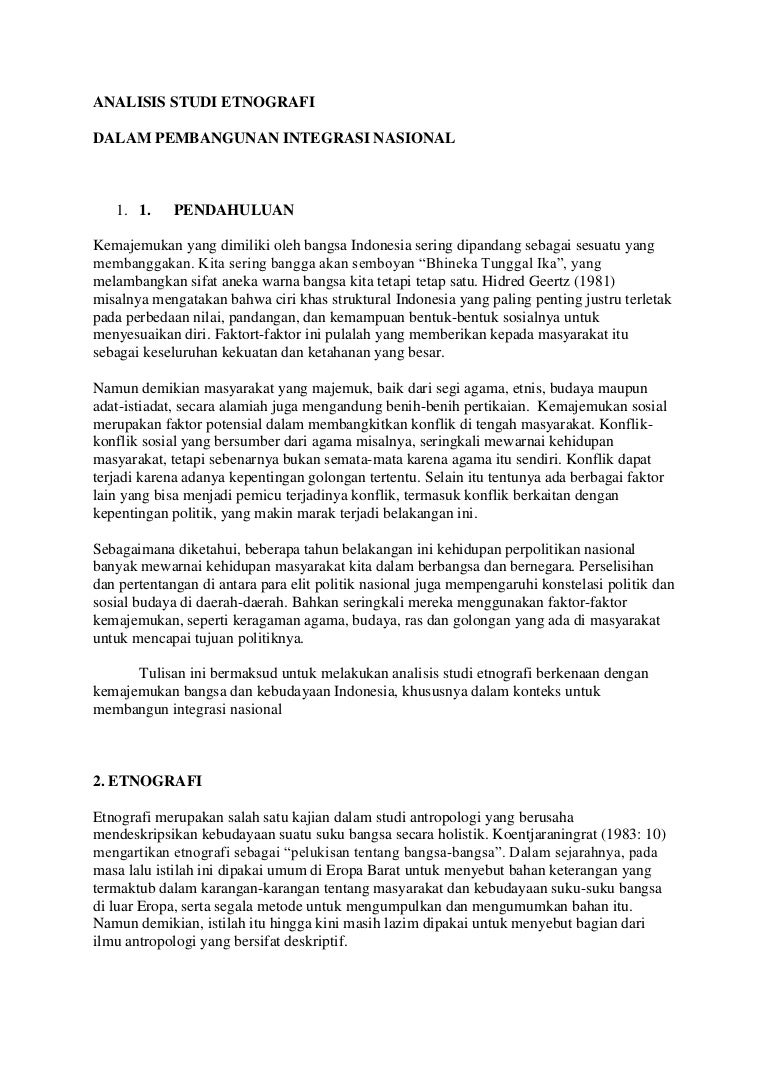 ANALISIS STUDI ETNOGRAFI

DALAM PEMBANGUNAN INTEGRASI NASIONAL

1. 1. PENDAHULUAN

Kemajemukan yang dimiliki oleh bangsa Indonesia sering dipandang sebagai sesuatu yang membanggakan. Kita sering bangga akan semboyan “Bhineka Tunggal Ika”, yang melambangkan sifat aneka warna bangsa kita tetapi tetap satu. Hidred Geertz (1981) misalnya mengatakan bahwa ciri khas struktural Indonesia yang paling penting justru terletak pada perbedaan nilai, pandangan, dan kemampuan bentuk-bentuk sosialnya untuk menyesuaikan diri. Faktort-faktor ini pulalah yang memberikan kepada masyarakat itu sebagai keseluruhan kekuatan dan ketahanan yang besar.

Namun demikian masyarakat yang majemuk, baik dari segi agama, etnis, budaya maupun adat-istiadat, secara alamiah juga mengandung benih-benih pertikaian. Kemajemukan sosial merupakan faktor potensial dalam membangkitkan konflik di tengah masyarakat. Konflik-konflik sosial yang bersumber dari agama misalnya, seringkali mewarnai kehidupan masyarakat, tetapi sebenarnya bukan semata-mata karena agama itu sendiri. Konflik dapat terjadi karena adanya kepentingan golongan tertentu. Selain itu tentunya ada berbagai faktor lain yang bisa menjadi pemicu terjadinya konflik, termasuk konflik berkaitan dengan kepentingan politik, yang makin marak terjadi belakangan ini.

Sebagaimana diketahui, beberapa tahun belakangan ini kehidupan perpolitikan nasional banyak mewarnai kehidupan masyarakat kita dalam berbangsa dan bernegara. Perselisihan dan pertentangan di antara para elit politik nasional juga mempengaruhi konstelasi politik dan sosial budaya di daerah-daerah. Bahkan seringkali mereka menggunakan faktor-faktor kemajemukan, seperti keragaman agama, budaya, ras dan golongan yang ada di masyarakat untuk mencapai tujuan politiknya.

Tulisan ini bermaksud untuk melakukan analisis studi etnografi berkenaan dengan kemajemukan bangsa dan kebudayaan Indonesia, khususnya dalam konteks untuk membangun integrasi nasional

2. ETNOGRAFI

Etnografi merupakan salah satu kajian dalam studi antropologi yang berusaha mendeskripsikan kebudayaan suatu suku bangsa secara holistik. Koentjaraningrat (1983: 10) mengartikan etnografi sebagai “pelukisan tentang bangsa-bangsa”. Dalam sejarahnya, pada masa lalu istilah ini dipakai umum di Eropa Barat untuk menyebut bahan keterangan yang termaktub dalam karangan-karangan tentang masyarakat dan kebudayaan suku-suku bangsa di luar Eropa, serta segala metode untuk mengumpulkan dan mengumumkan bahan itu. Namun demikian, istilah itu hingga kini masih lazim dipakai untuk menyebut bagian dari ilmu antropologi yang bersifat deskriptif.